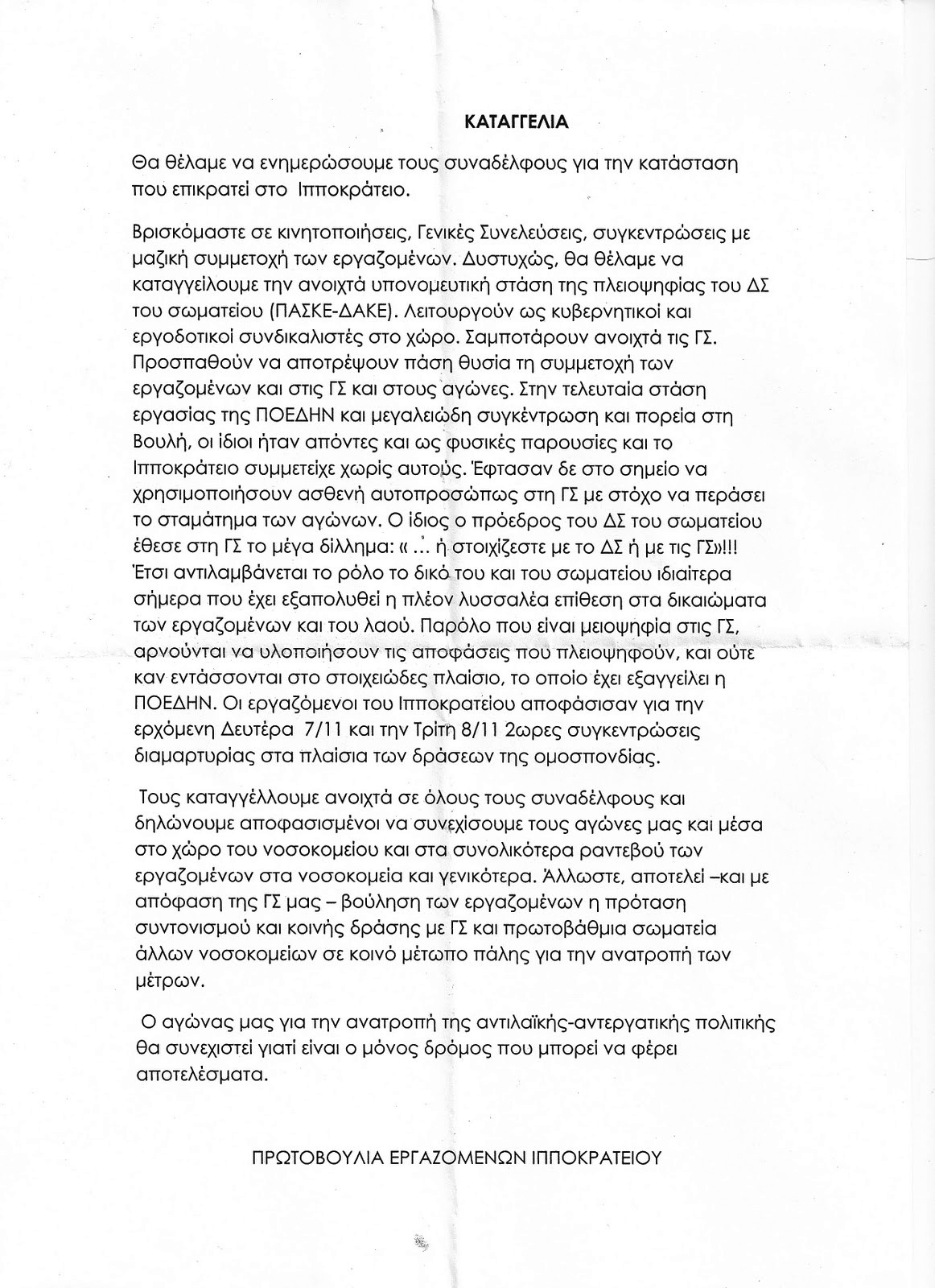 ΚΑΤΑΓΓΕΛΙΑ

Θα θέλαμε να ενημερώσουμε τους συναδέλφους για την κατάσταση που επικρατεί στο Ιπποκράτειο.

Βρισκόμαστε σε κινητοποιήσεις, Γενικές Συνελεύσεις, συγκεντρώσεις με μαζική συμμετοχή των εργαζομένων. Δυστυχώς, θα θέλαμε να καταγγείλουμε την ανοιχτά υπονομευτική στάση της πλειοψηφίας του ΔΣ του σωματείου (ΠΑΣΚΕ-ΔΑΚΕ). Λειτουργούν ως κυβερνητικοί και εργοδοτικοί συνδικαλιστές στο χώρο. Σαμποτάρουν ανοιχτά τις ΓΣ. Προσπαθούν να αποτρέψουν πάση θυσία τη συμμετοχή των εργαζομένων και στις ΓΣ και στους αγώνες. Στην τελευταία στάση εργασίας της ΠΟΕΔΗΝ και μεγαλειώδη συγκέντρωση και πορεία στη Βουλή, οι ίδιοι ήταν απόντες και ως φυσικές παρουσίες και το Ιπποκράτειο συμμετείχε χωρίς αυτούς. Έφτασαν δε στο σημείο να χρησιμοποιήσουν ασθενή αυτοπροσώπως στη ΓΣ με στόχο να περάσει το σταμάτημα των αγώνων. Ο ίδιος ο πρόεδρος του ΔΣ του σωματείου έθεσε στη ΓΣ το μέγα δίλλημα: « ... ή στοιχίζεστε με το ΔΣ ή με τις ΓΣ»!!! Έτσι αντιλαμβάνεται το ρόλο το δικό του και του σωματείου ιδιαίτερα σήμερα που έχει εξαπολυθεί η πλέον λυσσαλέα επίθεση στα δικαιώματα των εργαζομένων και του λαού. Παρόλο που είναι μειοψηφία στις ΓΣ, αρνούνται να υλοποιήσουν τις αποφάσεις που πλειοψηφούν, και ούτε καν εντάσσονται στο στοιχειώδες πλαίσιο, το οποίο έχει εξαγγείλει η ΠΟΕΔΗΝ. Οι εργαζόμενοι του Ιπποκρατείου αποφάσισαν για την ερχόμενη Δευτέρα 7/11 και την Τρίτη 8/11 2ωρες συγκεντρώσεις διαμαρτυρίας στα πλαίσια των δράσεων της ομοσπονδίας.

Τους καταγγέλλουμε ανοιχτά σε όλους τους συναδέλφους και δηλώνουμε αποφασισμένοι να συνεχίσουμε τους αγώνες μας και μέσα στο χώρο του νοσοκομείου και στα συνολικότερα ραντεβού των εργαζομένων στα νοσοκομεία και γενικότερα. Άλλωστε, αποτελεί –και με απόφαση της ΓΣ μας – βούληση των εργαζομένων η πρόταση συντονισμού και κοινής δράσης με ΓΣ και πρωτοβάθμια σωματεία άλλων νοσοκομείων σε κοινό μέτωπο πάλης για την ανατροπή των μέτρων.

Ο αγώνας μας για την ανατροπή της αντιλαϊκής-αντεργατικής πολιτικής θα συνεχιστεί γιατί είναι ο μόνος δρόμος που μπορεί να φέρει αποτελέσματα.

ΠΡΩΤΟΒΟΥΛΙΑ ΕΡΓΑΖΟΜΕΝΩΝ ΙΠΠΟΚΡΑΤΕΙΟΥ